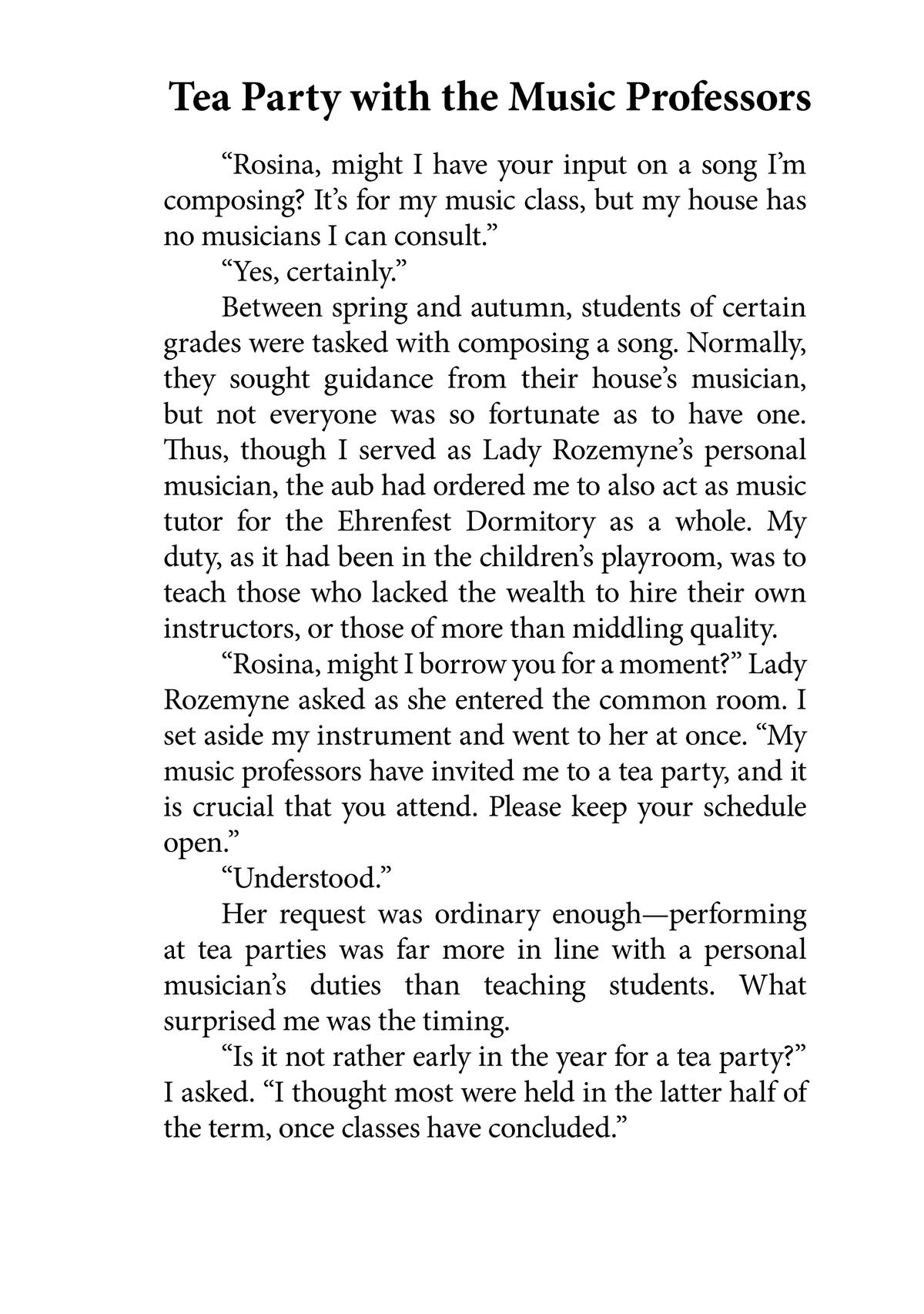 Tea Party with the Music Professors

“Rosina, might I have your input on a song I’m composing? It’s for my music class, but my house has no musicians I can consult.”

“Yes, certainly.”

Between spring and autumn, students of certain grades were tasked with composing a song. Normally, they sought guidance from their house’s musician, but not everyone was so fortunate as to have one. Thus, though I served as Lady Rozemyne’s personal musician, the aub had ordered me to also act as music tutor for the Ehrenfest Dormitory as a whole. My duty, as it had been in the children’s playroom, was to teach those who lacked the wealth to hire their own instructors, or those of more than middling quality.

“Rosina, might I borrow you for a moment?” Lady Rozemyne asked as she entered the common room. I set aside my instrument and went to her at once. “My music professors have invited me to a tea party, and it is crucial that you attend. Please keep your schedule open.”

“Understood.”

Her request was ordinary enough—performing at tea parties was far more in line with a personal musician’s duties than teaching students. What surprised me was the timing.

“Is it not rather early in the year for a tea party?” I asked. “I thought most were held in the latter half of the term, once classes have concluded.”